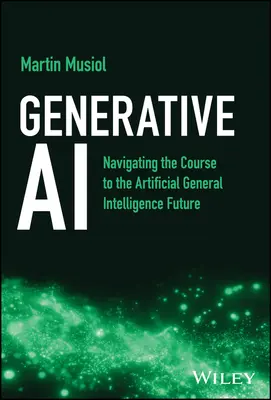 Martin Musiol

GENERATIVE AI

Navigating the Course to the Artificial General Intelligence Future

WILEY